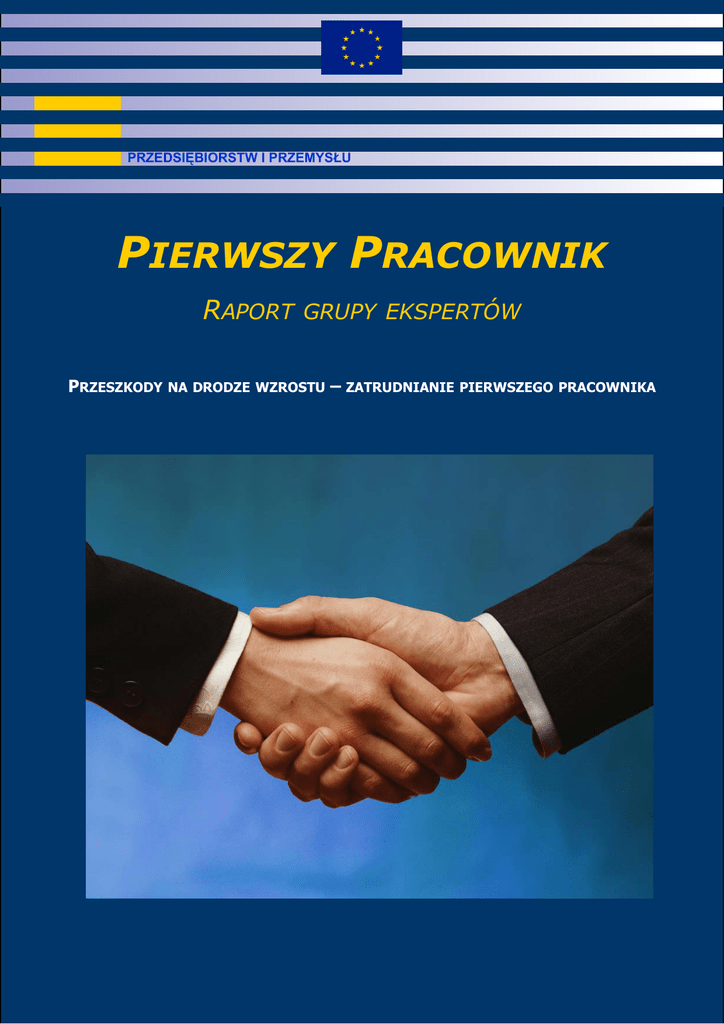 PRZEDSIĘBIORSTW I PRZEMYSŁU

PIERWSZY PRACOWNIK

RAPORT GRUPY EKSPERTÓW

PRZESZKODY NA DRODZE WZROSTU – ZATRUDNIANIE PIERWSZEGO PRACOWNIKA